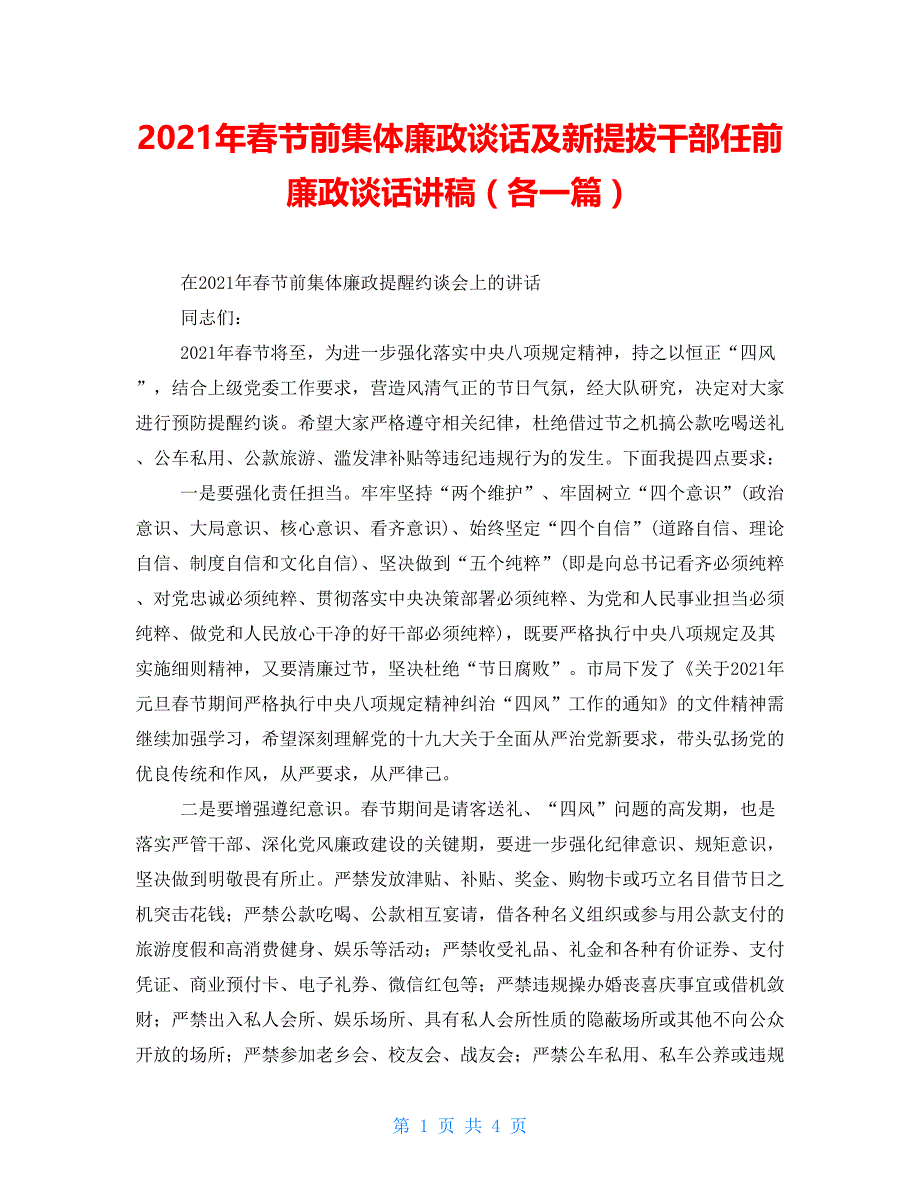 2021年春节前集体廉政谈话及新提拔干部任前廉政谈话讲稿（各一篇）

在2021年春节前集体廉政提醒约谈会上的讲话

同志们：

2021年春节将至，为进一步强化落实中央八项规定精神，持之以恒正“四风”，结合上级党委工作要求，营造风清气正的节日气氛，经大队研究，决定对大家进行预防提醒约谈。希望大家严格遵守相关纪律，杜绝借过节之机搞公款吃喝送礼、公车私用、公款旅游、滥发津补贴等违纪违规行为的发生。下面我提四点要求：

一是要强化责任担当。牢牢坚持“两个维护”、牢固树立“四个意识”(政治意识、大局意识、核心意识、看齐意识)、始终坚定“四个自信”(道路自信、理论自信、制度自信和文化自信)、坚决做到“五个纯粹”(即是向总书记看齐必须纯粹、对党忠诚必须纯粹、贯彻落实中央决策部署必须纯粹、为党和人民事业担当必须纯粹、做党和人民放心干净的好干部必须纯粹)，既要严格执行中央八项规定及其实施细则精神，又要清廉过节，坚决杜绝“节日腐败”。市局下发了《关于2021年元旦春节期间严格执行中央八项规定精神纠治“四风”工作的通知》的文件精神需继续加强学习，希望深刻理解党的十九大关于全面从严治党新要求，带头弘扬党的优良传统和作风，从严要求，从严律己。

二是要增强遵纪意识。春节期间是请客送礼、“四风”问题的高发期，也是落实严管干部、深化党风廉政建设的关键期，要进一步强化纪律意识、规矩意识，坚决做到明敬畏有所止。严禁发放津贴、补贴、奖金、购物卡或巧立名目借节日之机突击花钱；严禁公款吃喝、公款相互宴请，借各种名义组织或参与用公款支付的旅游度假和高消费健身、娱乐等活动；严禁收受礼品、礼金和各种有价证券、支付凭证、商业预付卡、电子礼券、微信红包等；严禁违规操办婚丧喜庆事宜或借机敛财；严禁出入私人会所、娱乐场所、具有私人会所性质的隐蔽场所或其他不向公众开放的场所；严禁参加老乡会、校友会、战友会；严禁公车私用、私车公养或违规

第 1 页 共 4 页